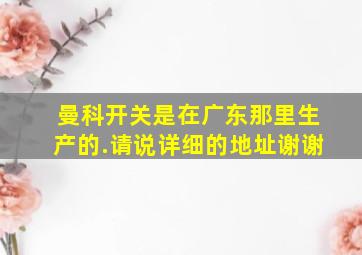 曼科开关是在广东那里生产的.请说详细的地址谢谢